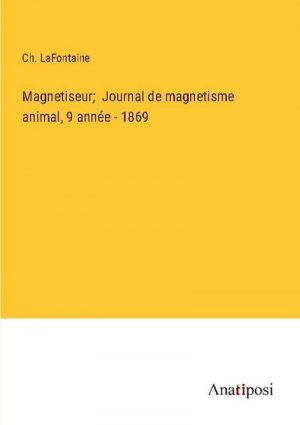 Ch. LaFontaine

Magnetiseur;  Journal de magnetisme animal, 9 année - 1869

Anatiposi